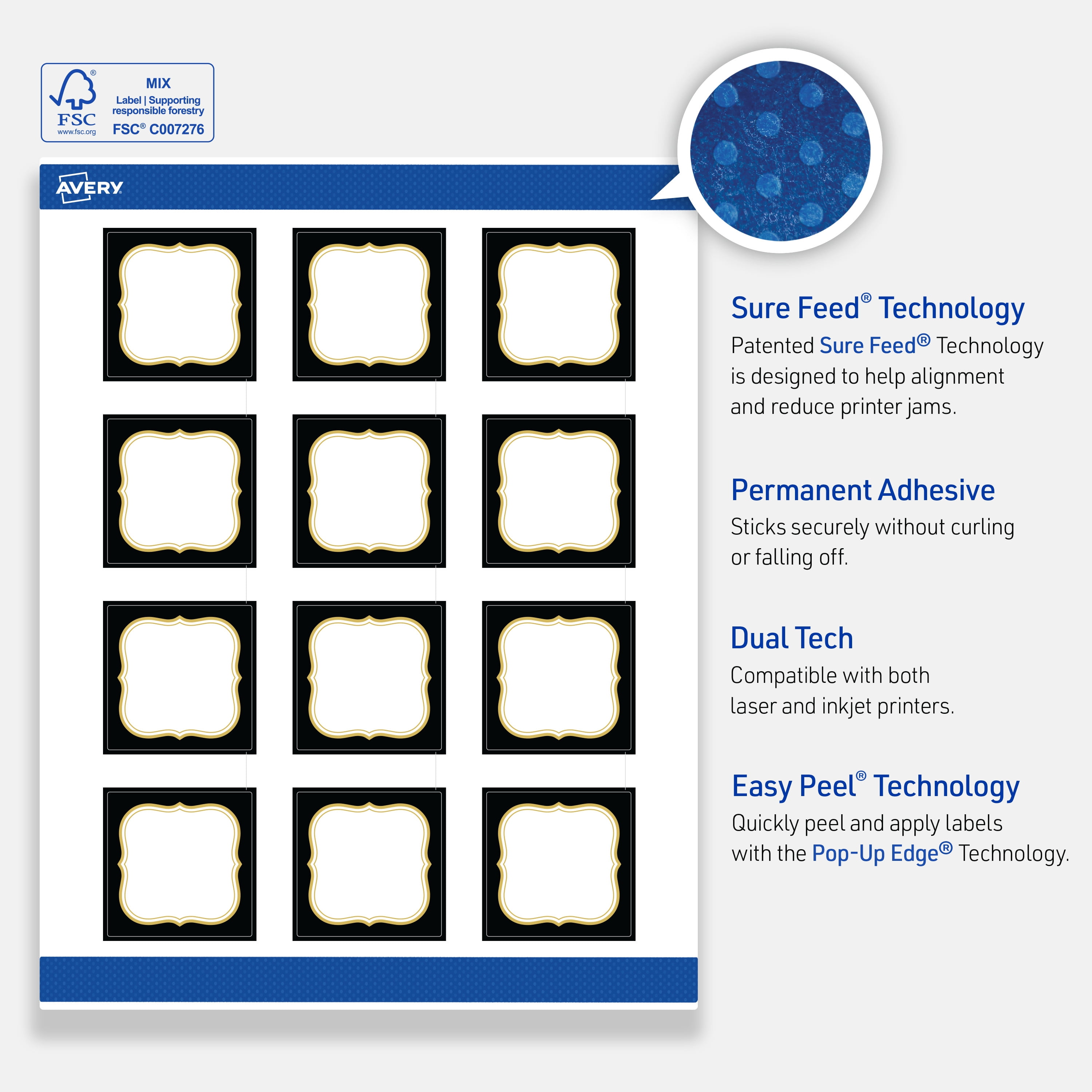 FSC
www.fsc.org
MIX
Label | Supporting responsible forestry
FSC® C007276

AVERY

Sure Feed® Technology

Patented Sure Feed® Technology is designed to help alignment and reduce printer jams.

Permanent Adhesive

Sticks securely without curling or falling off.

Dual Tech

Compatible with both laser and inkjet printers.

Easy Peel® Technology

Quickly peel and apply labels with the Pop-Up Edge® Technology.